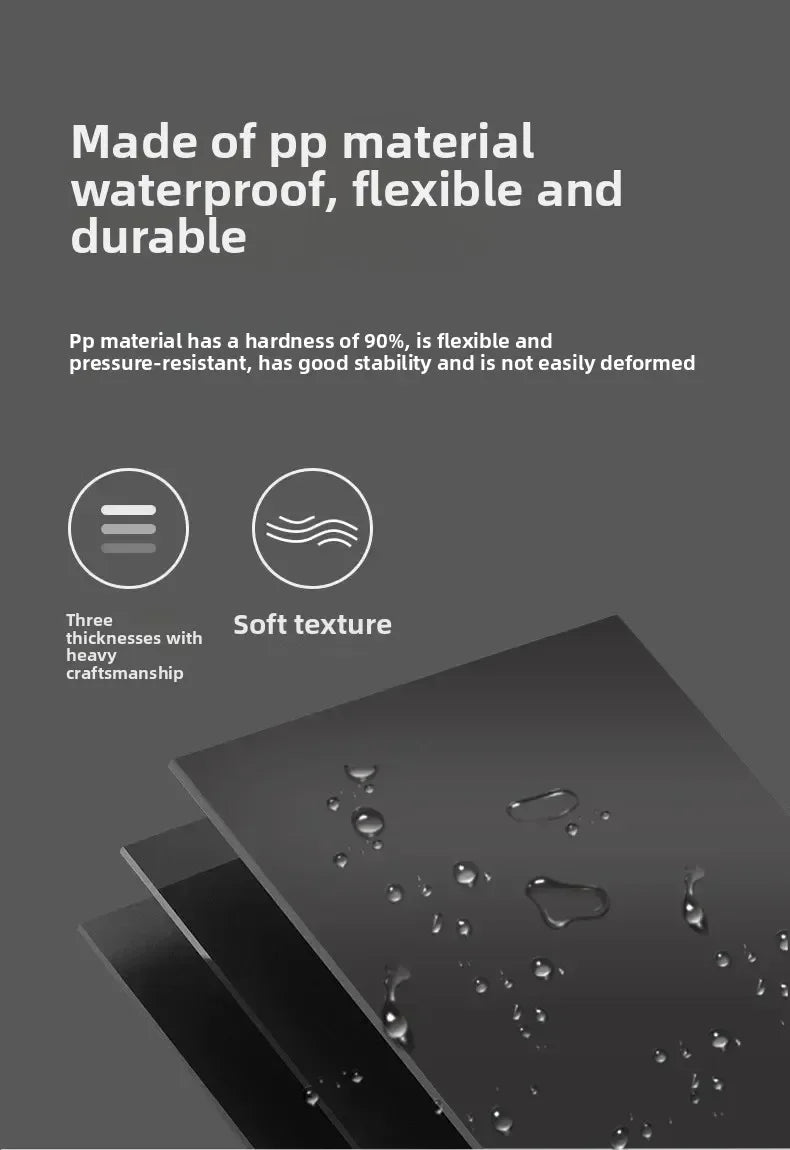 Made of pp material waterproof, flexible and durable

Pp material has a hardness of 90%, is flexible and pressure-resistant, has good stability and is not easily deformed

Three thicknesses with heavy craftsmanship

Soft texture